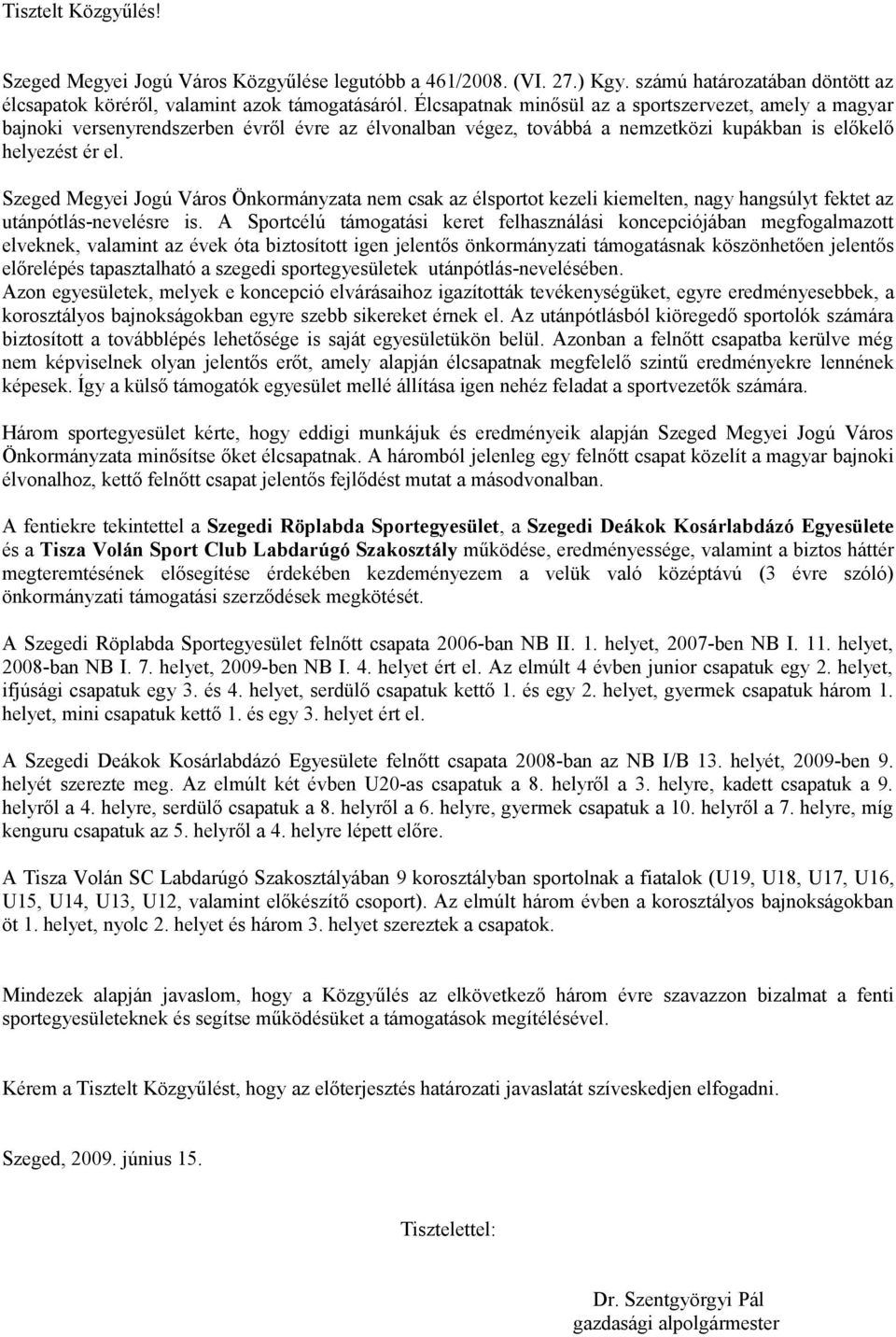 Tisztelt Közgyűlés!

Szeged Megyei Jogú Város Közgyűlése legutóbb a 461/2008. (VI. 27.) Kgy. számú határozatában döntött az élcsapatok köréről, valamint azok támogatásáról. Élcsapatnak minősül az a sportszervezet, amely a magyar bajnoki versenyrendszerben évről évre az élvonalban végez, továbbá a nemzetközi kupákban is előkelő helyezést ér el.

Szeged Megyei Jogú Város Önkormányzata nem csak az élsportot kezeli kiemelten, nagy hangsúlyt fektet az utánpótlás-nevelésre is. A Sportcélú támogatási keret felhasználási koncepciójában megfogalmazott elveknek, valamint az évek óta biztosított igen jelentős önkormányzati támogatásnak köszönhetően jelentős előrelépés tapasztalható a szegedi sportegyesületek utánpótlás-nevelésében.
Azon egyesületek, melyek e koncepció elvárásaihoz igazították tevékenységüket, egyre eredményesebbek, a korosztályos bajnokságokban egyre szebb sikereket érnek el. Az utánpótlásból kiöregedő sportolók számára biztosított a továbblépés lehetősége is saját egyesületükön belül. Azonban a felnőtt csapatba kerülve még nem képviselnek olyan jelentős erőt, amely alapján élcsapatnak megfelelő szintű eredményekre lennének képesek. Így a külső támogatók egyesület mellé állítása igen nehéz feladat a sportvezetők számára.

Három sportegyesület kérte, hogy eddigi munkájuk és eredményeik alapján Szeged Megyei Jogú Város Önkormányzata minősítse őket élcsapatnak. A háromból jelenleg egy felnőtt csapat közelít a magyar bajnoki élvonalhoz, kettő felnőtt csapat jelentős fejlődést mutat a másodvonalban.

A fentiekre tekintettel a Szegedi Röplabda Sportegyesület, a Szegedi Deákok Kosárlabdázó Egyesülete és a Tisza Volán Sport Club Labdarúgó Szakosztály működése, eredményessége, valamint a biztos háttér megteremtésének elősegítése érdekében kezdeményezem a velük való középtávú (3 évre szóló) önkormányzati támogatási szerződések megkötését.

A Szegedi Röplabda Sportegyesület felnőtt csapata 2006-ban NB II. 1. helyet, 2007-ben NB I. 11. helyet, 2008-ban NB I. 7. helyet, 2009-ben NB I. 4. helyet ért el. Az elmúlt 4 évben junior csapatuk egy 2. helyet, ifjúsági csapatuk egy 3. és 4. helyet, serdülő csapatuk kettő 1. és egy 2. helyet, gyermek csapatuk három 1. helyet, mini csapatuk kettő 1. és egy 3. helyet ért el.

A Szegedi Deákok Kosárlabdázó Egyesülete felnőtt csapata 2008-ban az NB I/B 13. helyét, 2009-ben 9. helyét szerezte meg. Az elmúlt két évben U20-as csapatuk a 8. helyről a 3. helyre, kadett csapatuk a 9. helyről a 4. helyre, serdülő csapatuk a 8. helyről a 6. helyre, gyermek csapatuk a 10. helyről a 7. helyre, míg kenguru csapatuk az 5. helyről a 4. helyre lépett előre.

A Tisza Volán SC Labdarúgó Szakosztályában 9 korosztályban sportolnak a fiatalok (U19, U18, U17, U16, U15, U14, U13, U12, valamint előkészítő csoport). Az elmúlt három évben a korosztályos bajnokságokban öt 1. helyet, nyolc 2. helyet és három 3. helyet szereztek a csapatok.

Mindezek alapján javaslom, hogy a Közgyűlés az elkövetkező három évre szavazzon bizalmat a fenti sportegyesületeknek és segítse működésüket a támogatások megítélésével.

Kérem a Tisztelt Közgyűlést, hogy az előterjesztés határozati javaslatát szíveskedjen elfogadni.

Szeged, 2009. június 15.

Tisztelettel:

Dr. Szentgyörgyi Pál
gazdasági alpolgármester